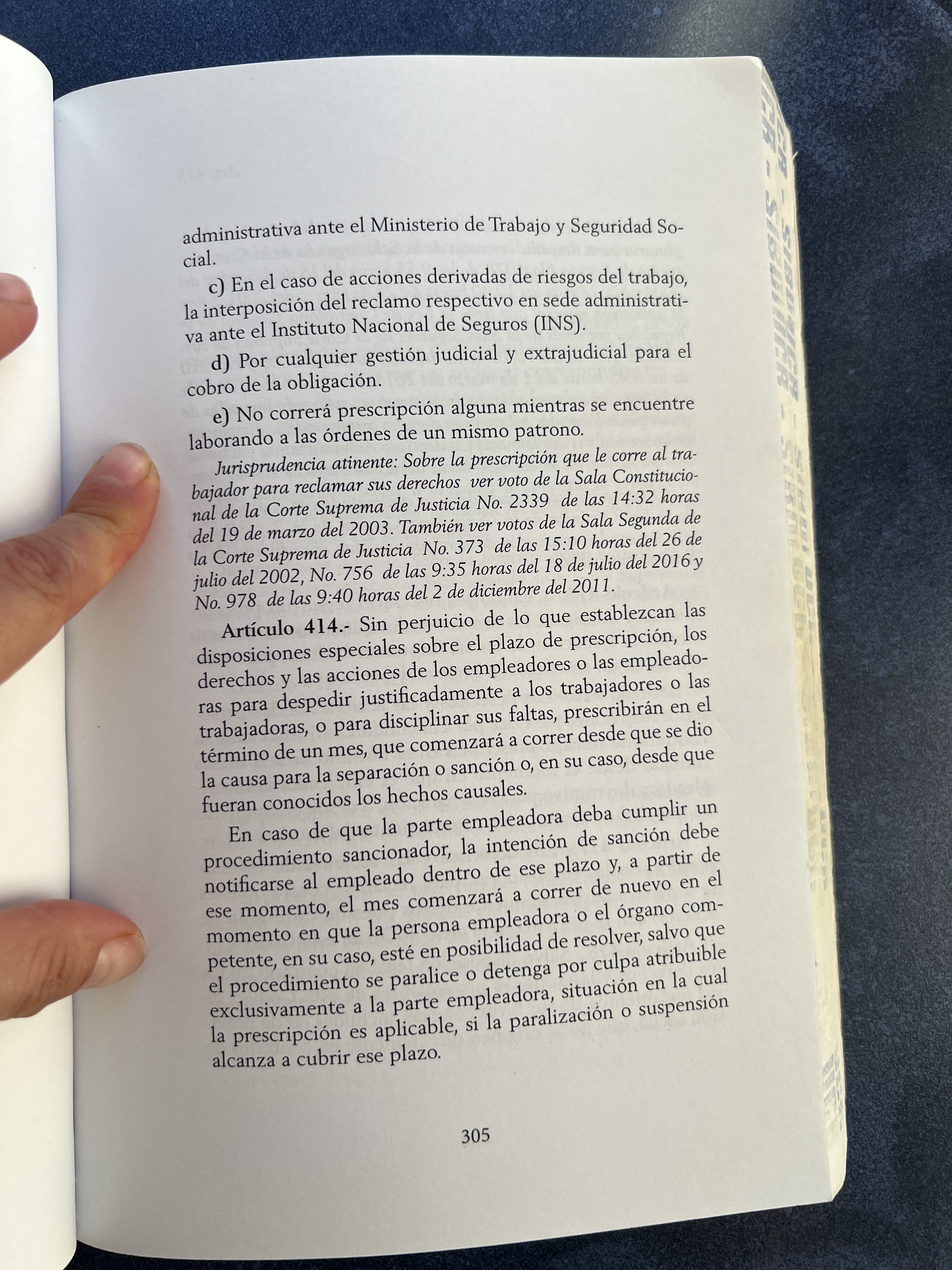 administrativa ante el Ministerio de Trabajo y Seguridad Social.

c) En el caso de acciones derivadas de riesgos del trabajo, la interposición del reclamo respectivo en sede administrativa ante el Instituto Nacional de Seguros (INS).

d) Por cualquier gestión judicial y extrajudicial para el cobro de la obligación.

e) No correrá prescripción alguna mientras se encuentre laborando a las órdenes de un mismo patrono.

Jurisprudencia atinente: Sobre la prescripción que le corre al trabajador para reclamar sus derechos ver voto de la Sala Constitucional de la Corte Suprema de Justicia No. 2339 de las 14:32 horas del 19 de marzo del 2003. También ver votos de la Sala Segunda de la Corte Suprema de Justicia No. 373 de las 15:10 horas del 26 de julio del 2002, No. 756 de las 9:35 horas del 18 de julio del 2016 y No. 978 de las 9:40 horas del 2 de diciembre del 2011.

Artículo 414.- Sin perjuicio de lo que establezcan las disposiciones especiales sobre el plazo de prescripción, los derechos y las acciones de los empleadores o las empleadoras para despedir justificadamente a los trabajadores o las trabajadoras, o para disciplinar sus faltas, prescribirán en el término de un mes, que comenzará a correr desde que se dio la causa para la separación o sanción o, en su caso, desde que fueran conocidos los hechos causales.

En caso de que la parte empleadora deba cumplir un procedimiento sancionador, la intención de sanción debe notificarse al empleado dentro de ese plazo y, a partir de ese momento, el mes comenzará a correr de nuevo en el momento en que la persona empleadora o el órgano competente, en su caso, esté en posibilidad de resolver, salvo que el procedimiento se paralice o detenga por culpa atribuible exclusivamente a la parte empleadora, situación en la cual la prescripción es aplicable, si la paralización o suspensión alcanza a cubrir ese plazo.

305